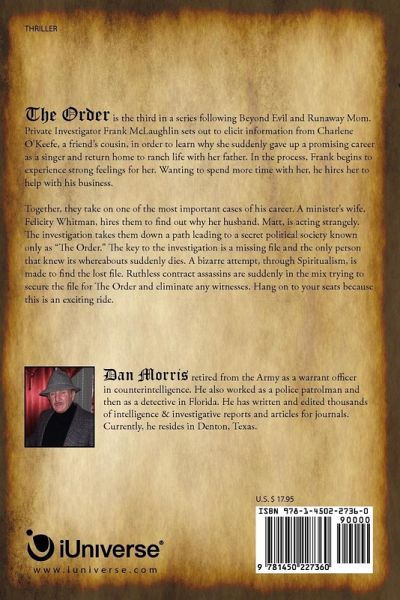 THRILLER

The Order is the third in a series following Beyond Evil and Runaway Mom. Private Investigator Frank McLaughlin sets out to elicit information from Charlene O'Keefe, a friend's cousin, in order to learn why she suddenly gave up a promising career as a singer and return home to ranch life with her father. In the process, Frank begins to experience strong feelings for her. Wanting to spend more time with her, he hires her to help with his business.

Together, they take on one of the most important cases of his career. A minister's wife, Felicity Whitman, hires them to find out why her husband, Matt, is acting strangely. The investigation takes them down a path leading to a secret political society known only as "The Order." The key to the investigation is a missing file and the only person that knew its whereabouts suddenly dies. A bizarre attempt, through Spiritualism, is made to find the lost file. Ruthless contract assassins are suddenly in the mix trying to secure the file for The Order and eliminate any witnesses. Hang on to your seats because this is an exciting ride.

Dan Morris retired from the Army as a warrant officer in counterintelligence. He also worked as a police patrolman and then as a detective in Florida. He has written and edited thousands of intelligence & investigative reports and articles for journals. Currently, he resides in Denton, Texas.

U.S. $ 17.95

ISBN 978-1-4502-2736-0

90000

9 781450 227360

iUniverse®

www.iuniverse.com